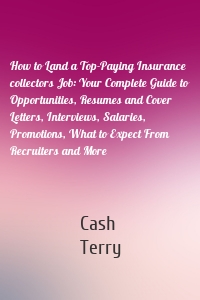 How to Land a Top-Paying Insurance collectors Job: Your Complete Guide to Opportunities, Resumes and Cover Letters, Interviews, Salaries, Promotions, What to Expect From Recruiters and More

Cash
Terry